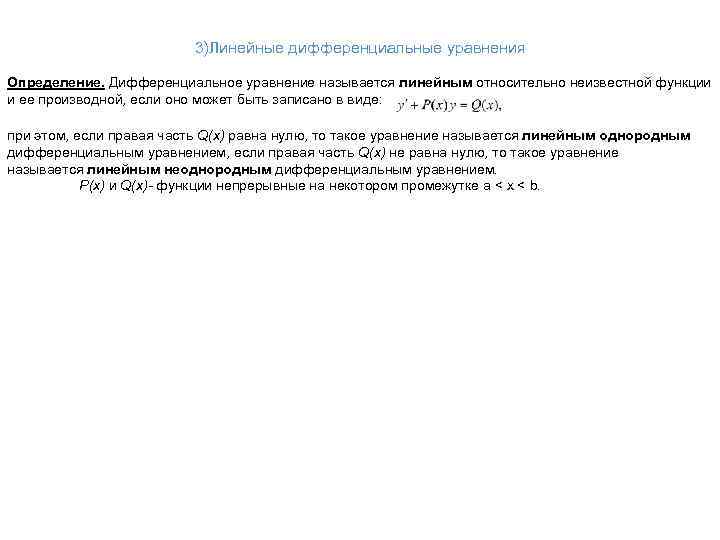 3)Линейные дифференциальные уравнения

Определение. Дифференциальное уравнение называется линейным относительно неизвестной функции и ее производной, если оно может быть записано в виде: $y' + P(x)y = Q(x),$

при этом, если правая часть Q(x) равна нулю, то такое уравнение называется линейным однородным дифференциальным уравнением, если правая часть Q(x) не равна нулю, то такое уравнение называется линейным неоднородным дифференциальным уравнением.

P(x) и Q(x)- функции непрерывные на некотором промежутке a < x < b.